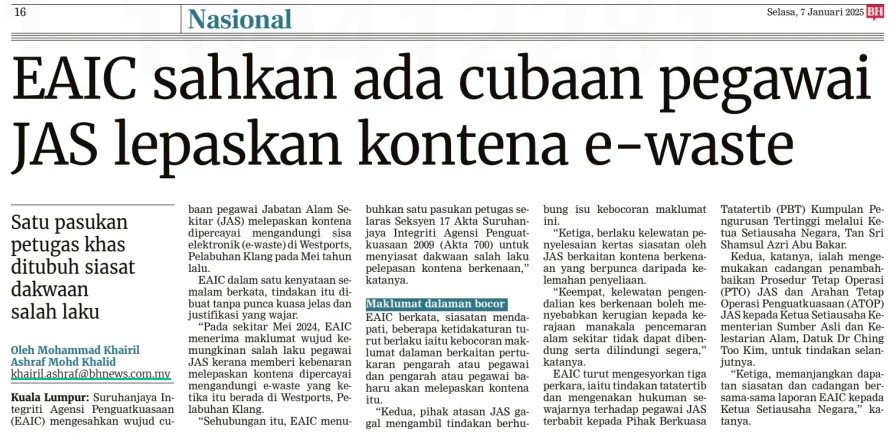 16 Nasional Selasa, 7 Januari 2025 BH

EAIC sahkan ada cubaan pegawai JAS lepaskan kontena e-waste

Satu pasukan petugas khas ditubuh siasat dakwaan salah laku

Oleh Mohammad Khairil Ashraf Mohd Khalid
khairil.ashraf@bhnews.com.my

Kuala Lumpur: Suruhanjaya Integriti Agensi Penguatkuasaan (EAIC) mengesahkan wujud cubaan pegawai Jabatan Alam Sekitar (JAS) melepaskan kontena dipercayai mengandungi sisa elektronik (e-waste) di Westports, Pelabuhan Klang pada Mei tahun lalu.

EAIC dalam satu kenyataan semalam berkata, tindakan itu dibuat tanpa punca kuasa jelas dan justifikasi yang wajar.

"Pada sekitar Mei 2024, EAIC menerima maklumat wujud kemungkinan salah laku pegawai JAS kerana memberi kebenaran melepaskan kontena dipercayai mengandungi e-waste yang ketika itu berada di Westports, Pelabuhan Klang.

"Sehubungan itu, EAIC menubuhkan satu pasukan petugas selaras Seksyen 17 Akta Suruhanjaya Integriti Agensi Penguatkuasaan 2009 (Akta 700) untuk menyiasat dakwaan salah laku pelepasan kontena berkenaan," katanya.

Maklumat dalaman bocor

EAIC berkata, siasatan mendapati, beberapa ketidakaturan turut berlaku iaitu kebocoran maklumat dalaman berkaitan pertukaran pengarah atau pegawai dan pengarah atau pegawai baharu akan melepaskan kontena itu.

"Kedua, pihak atasan JAS gagal mengambil tindakan berhubung isu kebocoran maklumat ini.

"Ketiga, berlaku kelewatan penyelesaian kertas siasatan oleh JAS berkaitan kontena berkenaan yang berpunca daripada kelemahan penyeliaan.

"Keempat, kelewatan pengendalian kes berkenaan boleh menyebabkan kerugian kepada kerajaan manakala pencemaran alam sekitar tidak dapat dibendung serta dilindungi segera," katanya.

EAIC turut mengesyorkan tiga perkara, iaitu tindakan tatatertib dan mengenakan hukuman sewajarnya terhadap pegawai JAS terbabit kepada Pihak Berkuasa Tatatertib (PBT) Kumpulan Pengurusan Tertinggi melalui Ketua Setiausaha Negara, Tan Sri Shamsul Azri Abu Bakar.

Kedua, katanya, ialah mengemukakan cadangan penambahbaikan Prosedur Tetap Operasi (PTO) JAS dan Arahan Tetap Operasi Penguatkuasaan (ATOP) JAS kepada Ketua Setiausaha Kementerian Sumber Asli dan Kelestarian Alam, Datuk Dr Ching Too Kim, untuk tindakan selanjutnya.

"Ketiga, memanjangkan dapatan siasatan dan cadangan bersama-sama laporan EAIC kepada Ketua Setiausaha Negara," katanya.